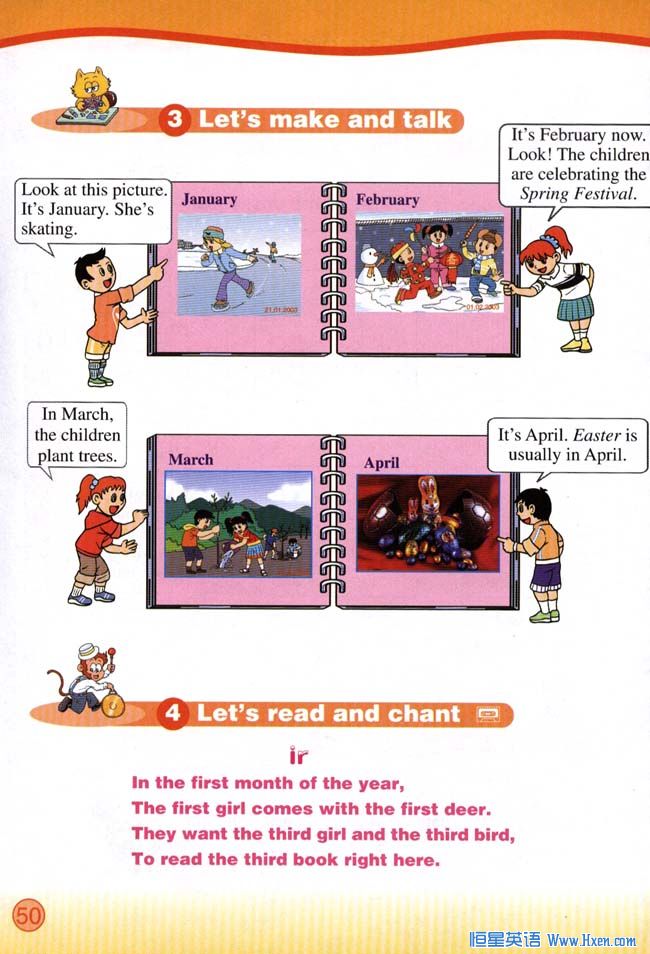 3 Let's make and talk

Look at this picture. It's January. She's skating.

January

21.01.2003

February

01.02.2003

It's February now. Look! The children are celebrating the Spring Festival.

In March, the children plant trees.

March

April

It's April. Easter is usually in April.

4 Let's read and chant

ir

In the first month of the year,
The first girl comes with the first deer.
They want the third girl and the third bird,
To read the third book right here.

50

恒星英语 Www.Hxen.com